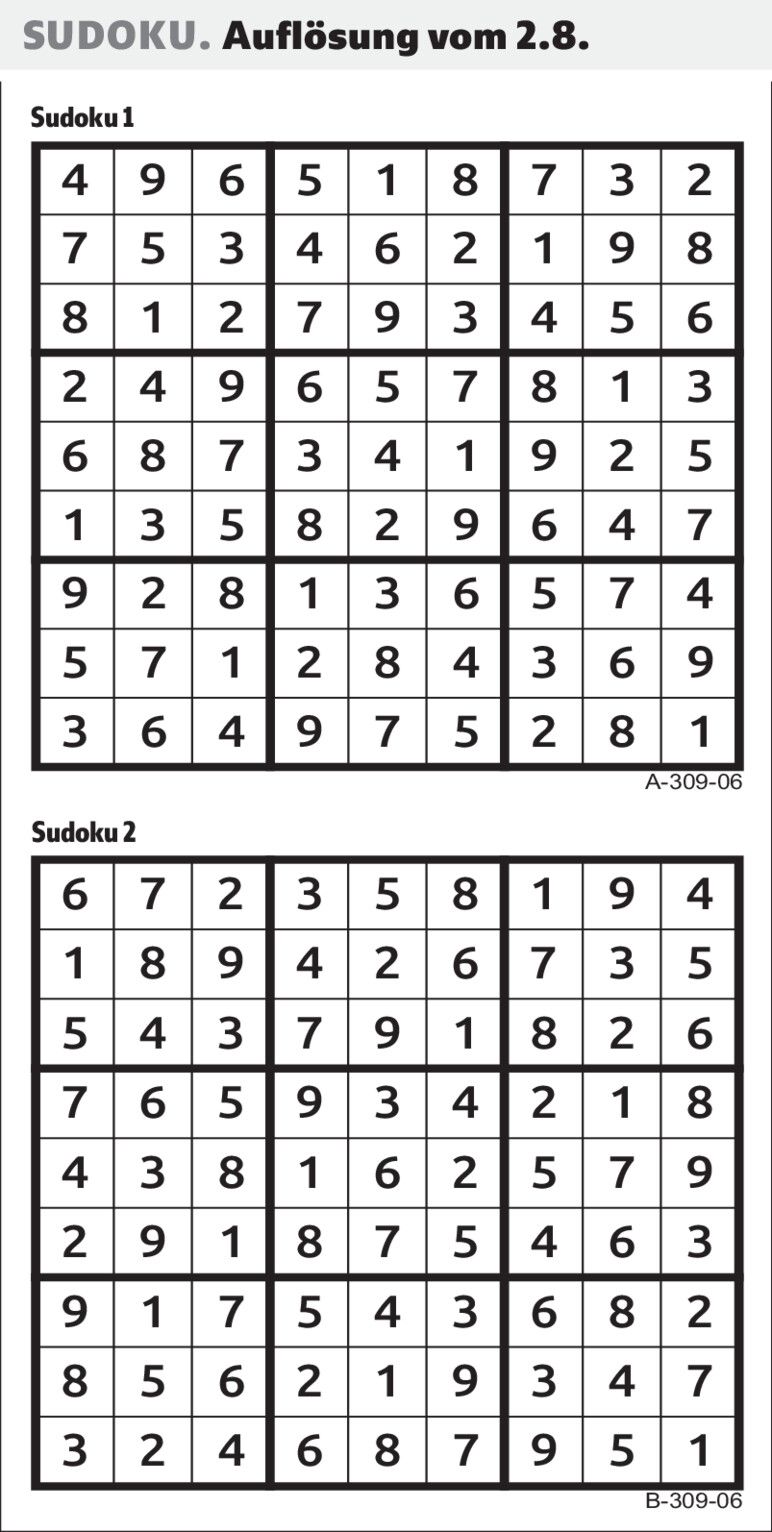 SUDOKU. Auflösung vom 2.8.

Sudoku 1

| 4 | 9 | 6 | 5 | 1 | 8 | 7 | 3 | 2 |
|---|---|---|---|---|---|---|---|---|
| 7 | 5 | 3 | 4 | 6 | 2 | 1 | 9 | 8 |
| 8 | 1 | 2 | 7 | 9 | 3 | 4 | 5 | 6 |
| 2 | 4 | 9 | 6 | 5 | 7 | 8 | 1 | 3 |
| 6 | 8 | 7 | 3 | 4 | 1 | 9 | 2 | 5 |
| 1 | 3 | 5 | 8 | 2 | 9 | 6 | 4 | 7 |
| 9 | 2 | 8 | 1 | 3 | 6 | 5 | 7 | 4 |
| 5 | 7 | 1 | 2 | 8 | 4 | 3 | 6 | 9 |
| 3 | 6 | 4 | 9 | 7 | 5 | 2 | 8 | 1 |

A-309-06

Sudoku 2

| 6 | 7 | 2 | 3 | 5 | 8 | 1 | 9 | 4 |
|---|---|---|---|---|---|---|---|---|
| 1 | 8 | 9 | 4 | 2 | 6 | 7 | 3 | 5 |
| 5 | 4 | 3 | 7 | 9 | 1 | 8 | 2 | 6 |
| 7 | 6 | 5 | 9 | 3 | 4 | 2 | 1 | 8 |
| 4 | 3 | 8 | 1 | 6 | 2 | 5 | 7 | 9 |
| 2 | 9 | 1 | 8 | 7 | 5 | 4 | 6 | 3 |
| 9 | 1 | 7 | 5 | 4 | 3 | 6 | 8 | 2 |
| 8 | 5 | 6 | 2 | 1 | 9 | 3 | 4 | 7 |
| 3 | 2 | 4 | 6 | 8 | 7 | 9 | 5 | 1 |

B-309-06